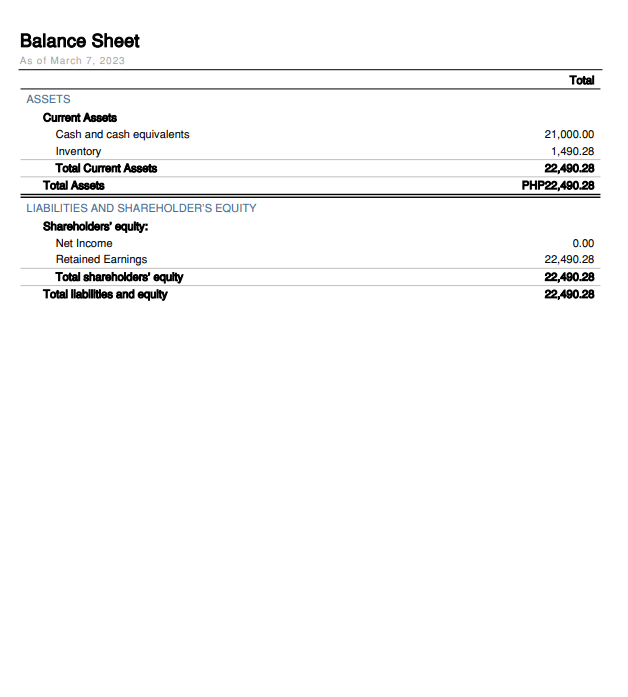 Balance Sheet
As of March 7, 2023

| | Total |
|---|---|
| ASSETS | |
| Current Assets | |
| Cash and cash equivalents | 21,000.00 |
| Inventory | 1,490.28 |
| Total Current Assets | 22,490.28 |
| Total Assets | PHP22,490.28 |
| LIABILITIES AND SHAREHOLDER'S EQUITY | |
| Shareholders' equity: | |
| Net Income | 0.00 |
| Retained Earnings | 22,490.28 |
| Total shareholders' equity | 22,490.28 |
| Total liabilities and equity | 22,490.28 |